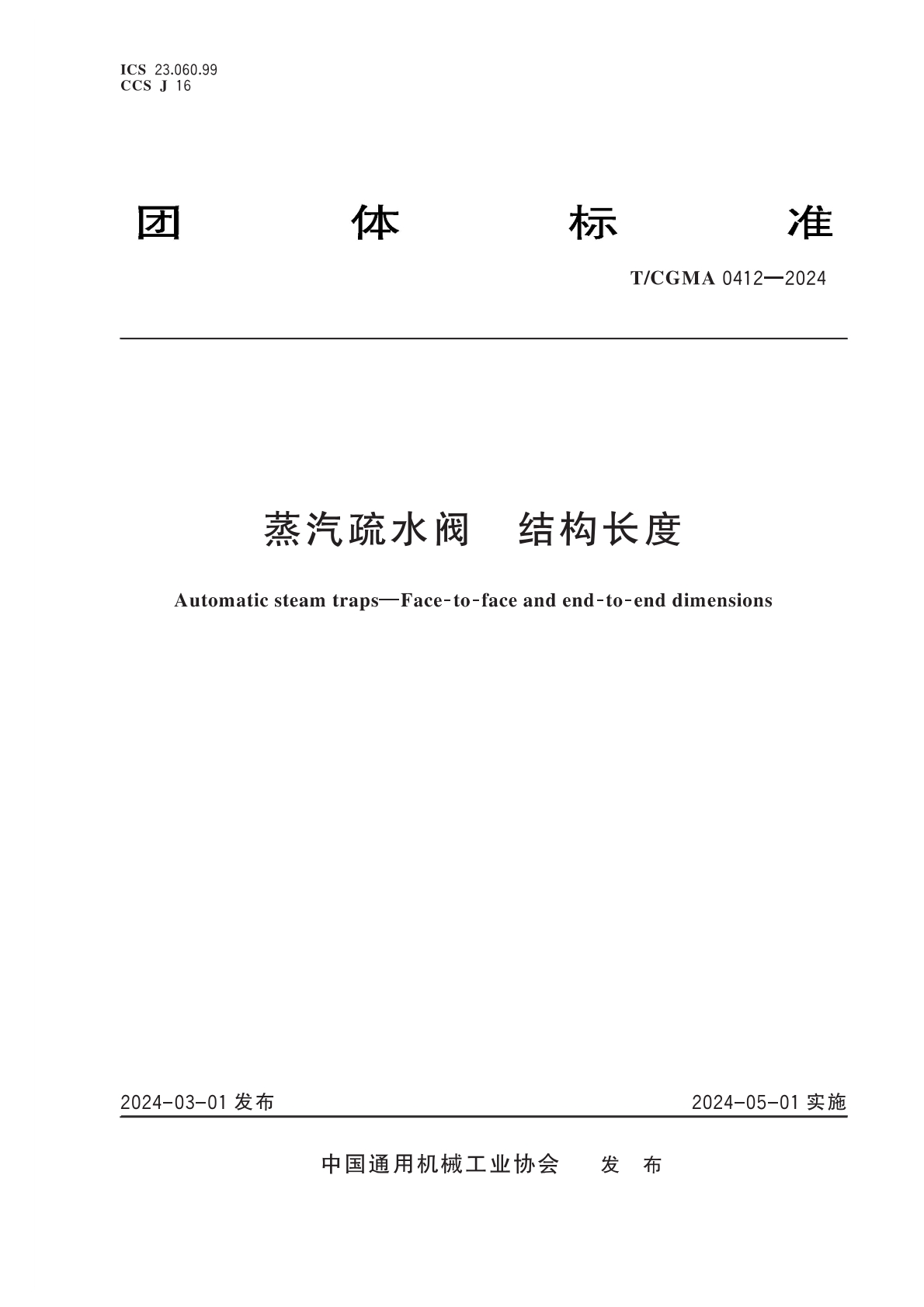 ICS 23.060.99
CCS J 16

团 体 标 准

T/CGMA 0412—2024

蒸汽疏水阀 结构长度

Automatic steam traps—Face-to-face and end-to-end dimensions

2024-03-01 发布

2024-05-01 实施

中国通用机械工业协会 发 布